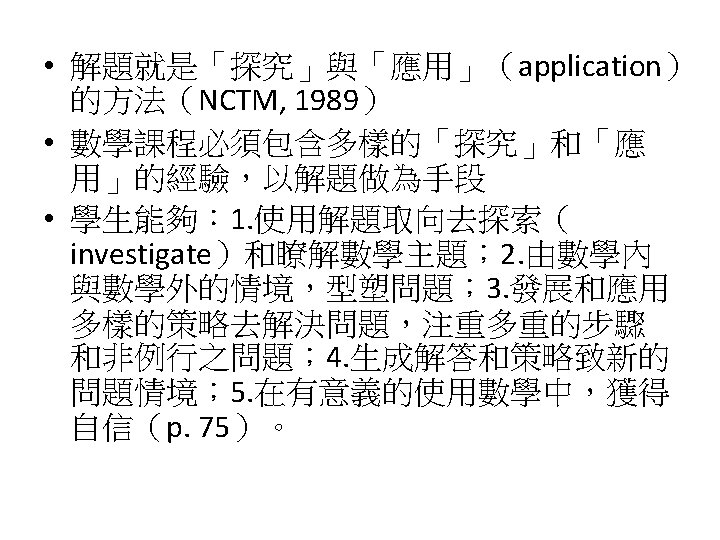 • 解題就是「探究」與「應用」（application）的方法（NCTM, 1989）

• 數學課程必須包含多樣的「探究」和「應用」的經驗，以解題做為手段

• 學生能夠：1.使用解題取向去探索（investigate）和瞭解數學主題；2.由數學內與數學外的情境，型塑問題；3.發展和應用多樣的策略去解決問題，注重多重的步驟和非例行之問題；4.生成解答和策略致新的問題情境；5.在有意義的使用數學中，獲得自信（p. 75）。